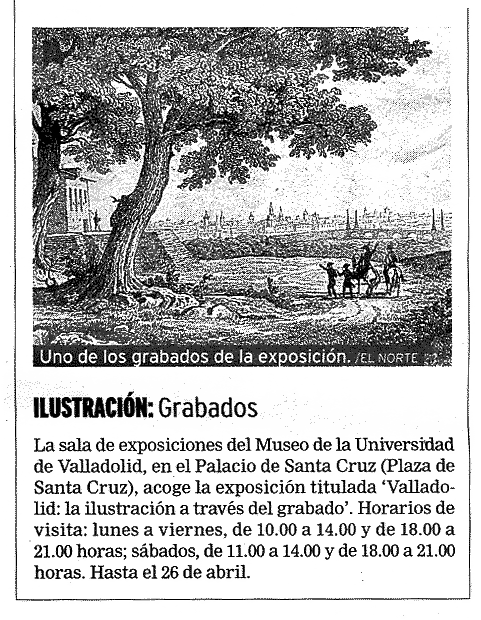 Uno de los grabados de la exposición. /EL NORTE

ILUSTRACIÓN: Grabados

La sala de exposiciones del Museo de la Universidad de Valladolid, en el Palacio de Santa Cruz (Plaza de Santa Cruz), acoge la exposición titulada 'Valladolid: la ilustración a través del grabado'. Horarios de visita: lunes a viernes, de 10.00 a 14.00 y de 18.00 a 21.00 horas; sábados, de 11.00 a 14.00 y de 18.00 a 21.00 horas. Hasta el 26 de abril.